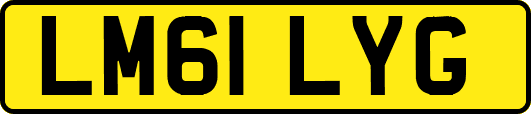 LM61 LYG